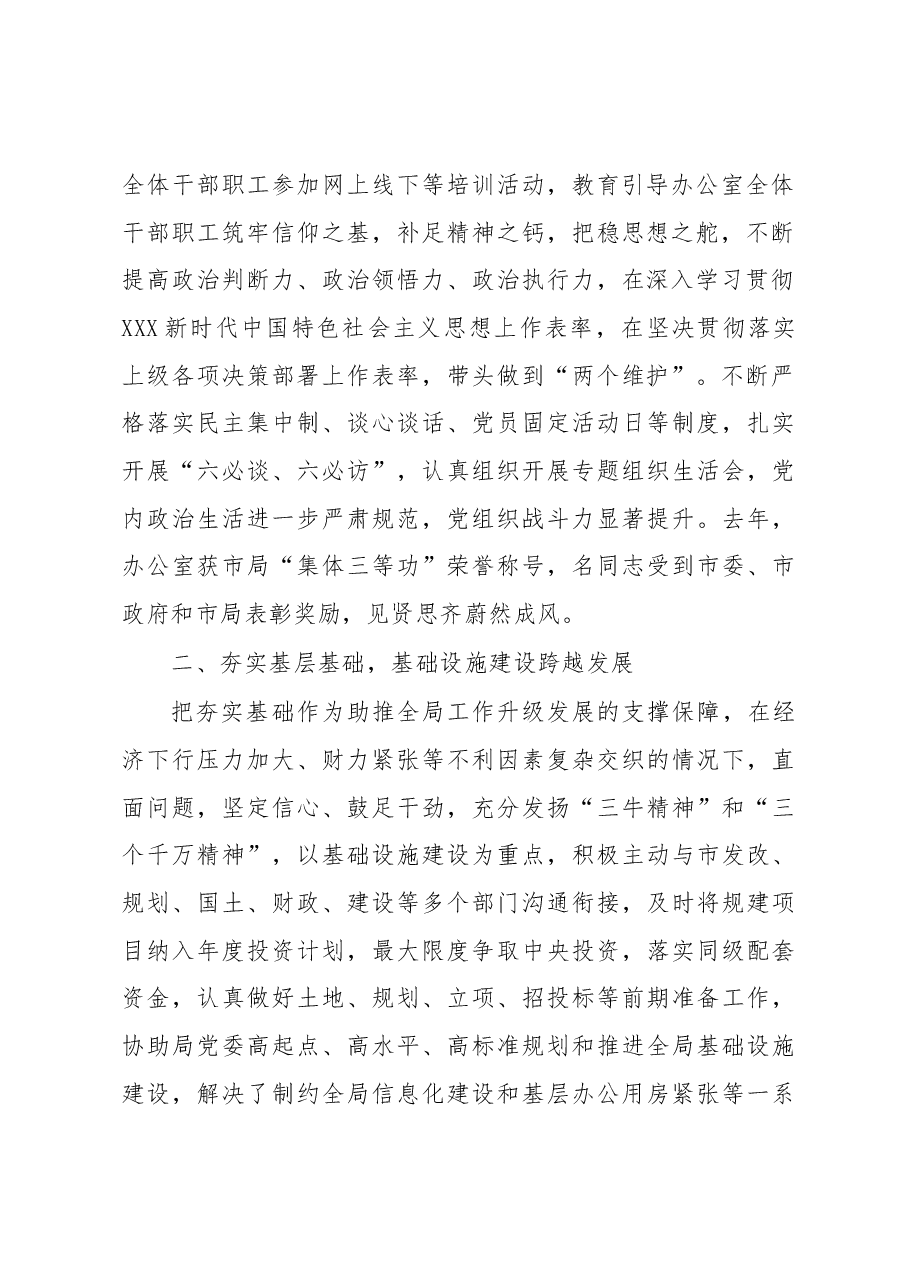 全体干部职工参加网上线下等培训活动，教育引导办公室全体干部职工筑牢信仰之基，补足精神之钙，把稳思想之舵，不断提高政治判断力、政治领悟力、政治执行力，在深入学习贯彻XXX新时代中国特色社会主义思想上作表率，在坚决贯彻落实上级各项决策部署上作表率，带头做到“两个维护”。不断严格落实民主集中制、谈心谈话、党员固定活动日等制度，扎实开展“六必谈、六必访”，认真组织开展专题组织生活会，党内政治生活进一步严肃规范，党组织战斗力显著提升。去年，办公室获市局“集体三等功”荣誉称号，名同志受到市委、市政府和市局表彰奖励，见贤思齐蔚然成风。

二、夯实基层基础，基础设施建设跨越发展

把夯实基础作为助推全局工作升级发展的支撑保障，在经济下行压力加大、财力紧张等不利因素复杂交织的情况下，直面问题，坚定信心、鼓足干劲，充分发扬“三牛精神”和“三个千万精神”，以基础设施建设为重点，积极主动与市发改、规划、国土、财政、建设等多个部门沟通衔接，及时将规建项目纳入年度投资计划，最大限度争取中央投资，落实同级配套资金，认真做好土地、规划、立项、招投标等前期准备工作，协助局党委高起点、高水平、高标准规划和推进全局基础设施建设，解决了制约全局信息化建设和基层办公用房紧张等一系